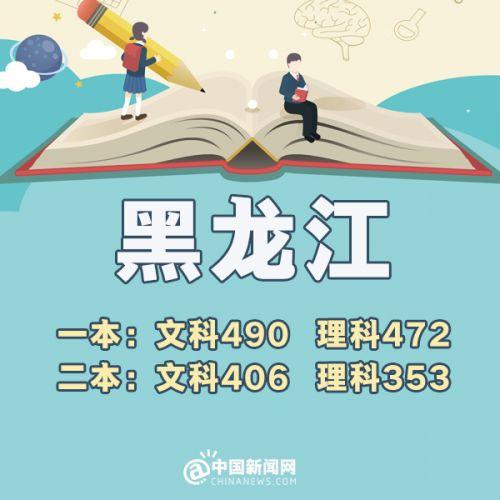 黑龙江

一本：文科490 理科472
二本：文科406 理科353

@中国新闻网
CHINANEWS.COM